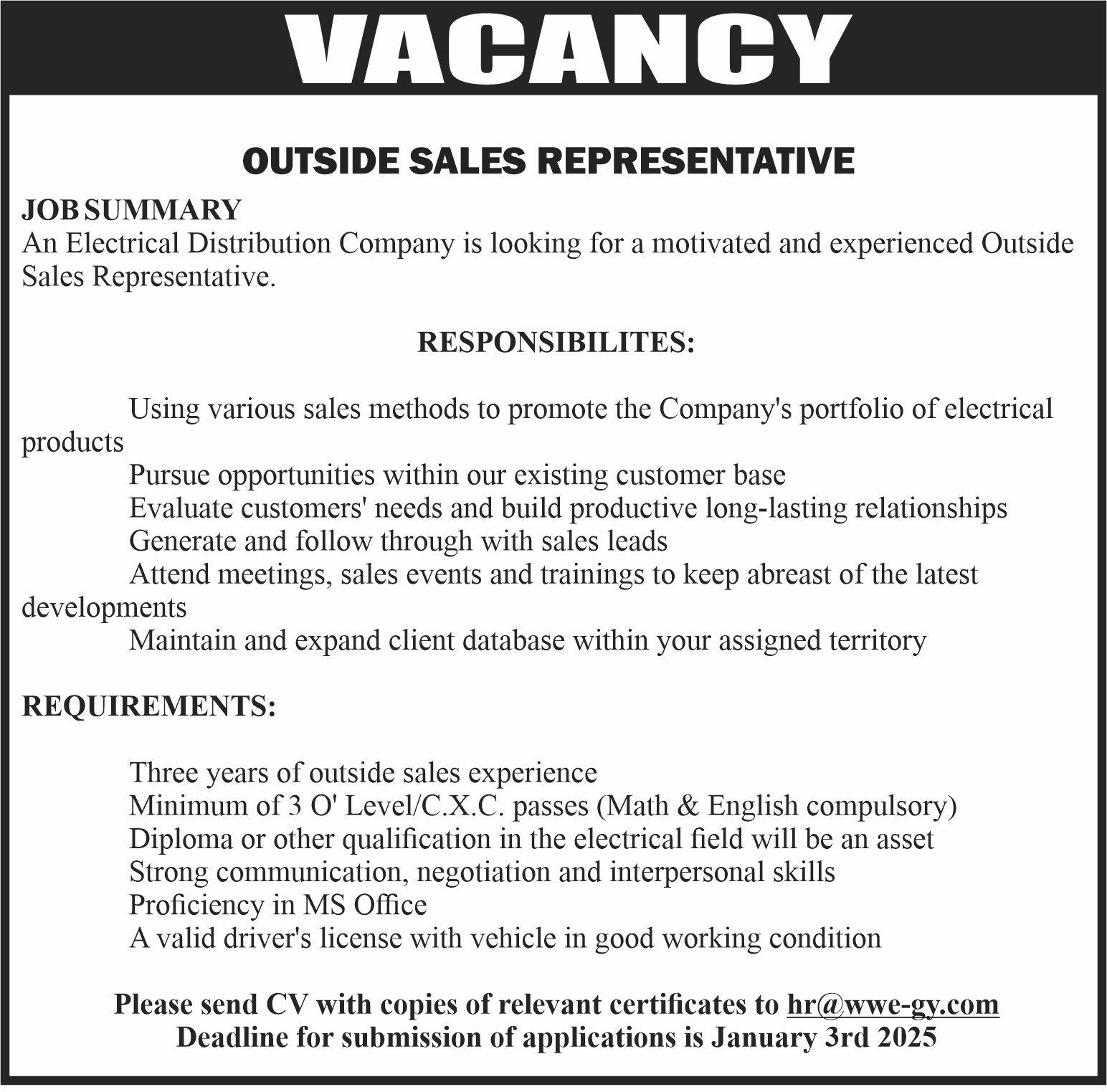 VACANCY

OUTSIDE SALES REPRESENTATIVE

JOB SUMMARY
An Electrical Distribution Company is looking for a motivated and experienced Outside Sales Representative.

RESPONSIBILITES:

Using various sales methods to promote the Company's portfolio of electrical products
Pursue opportunities within our existing customer base
Evaluate customers' needs and build productive long-lasting relationships
Generate and follow through with sales leads
Attend meetings, sales events and trainings to keep abreast of the latest developments
Maintain and expand client database within your assigned territory

REQUIREMENTS:

Three years of outside sales experience
Minimum of 3 O' Level/C.X.C. passes (Math & English compulsory)
Diploma or other qualification in the electrical field will be an asset
Strong communication, negotiation and interpersonal skills
Proficiency in MS Office
A valid driver's license with vehicle in good working condition

Please send CV with copies of relevant certificates to hr@wwe-gy.com
Deadline for submission of applications is January 3rd 2025